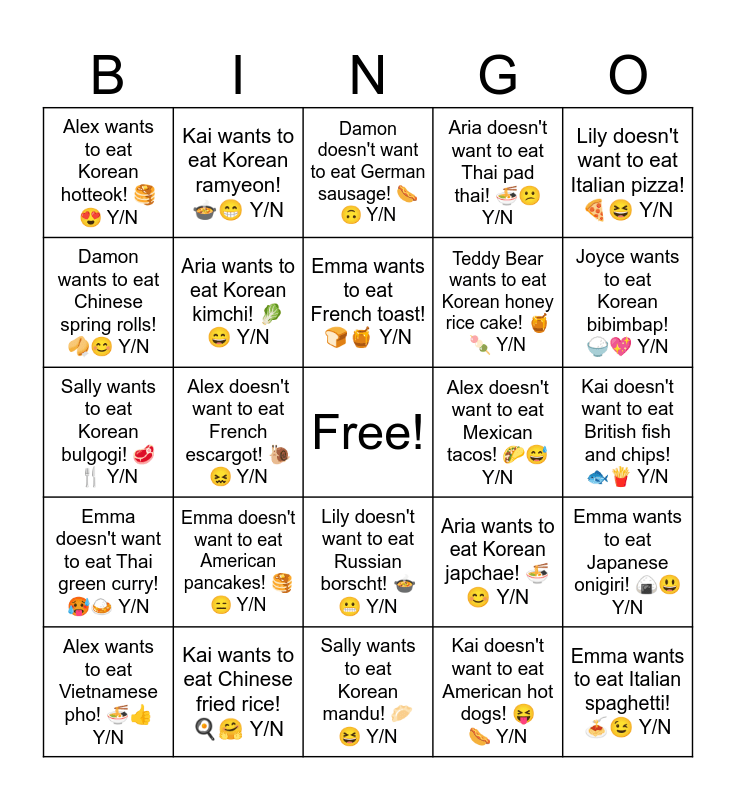 | B | I | N | G | O |
|---|---|---|---|---|
| Alex wants to eat Korean hotteok! 🥞😍 Y/N | Kai wants to eat Korean ramyeon! 🍲😁 Y/N | Damon doesn't want to eat German sausage! 🌭🙃 Y/N | Aria doesn't want to eat Thai pad thai! 🍜😕 Y/N | Lily doesn't want to eat Italian pizza! 🍕😆 Y/N |
| Damon wants to eat Chinese spring rolls! 🥠😊 Y/N | Aria wants to eat Korean kimchi! 🥬😄 Y/N | Emma wants to eat French toast! 🍞🍯 Y/N | Teddy Bear wants to eat Korean honey rice cake! 🍯🍡 Y/N | Joyce wants to eat Korean bibimbap! 🍚💖 Y/N |
| Sally wants to eat Korean bulgogi! 🥩🍴 Y/N | Alex doesn't want to eat French escargot! 🐌😖 Y/N | Free! | Alex doesn't want to eat Mexican tacos! 🌮😅 Y/N | Kai doesn't want to eat British fish and chips! 🐟🍟 Y/N |
| Emma doesn't want to eat Thai green curry! 🥵🍛 Y/N | Emma doesn't want to eat American pancakes! 🥞😑 Y/N | Lily doesn't want to eat Russian borscht! 🍲😬 Y/N | Aria wants to eat Korean japchae! 🍜😊 Y/N | Emma wants to eat Japanese onigiri! 🍙😃 Y/N |
| Alex wants to eat Vietnamese pho! 🍜👍 Y/N | Kai wants to eat Chinese fried rice! 🍳🤗 Y/N | Sally wants to eat Korean mandu! 🥟😆 Y/N | Kai doesn't want to eat American hot dogs! 😝🌭 Y/N | Emma wants to eat Italian spaghetti! 🍝😉 Y/N |